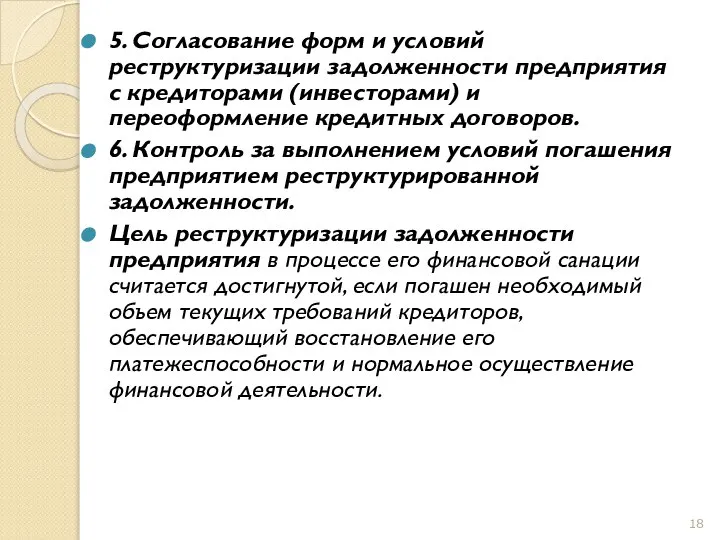 5. Согласование форм и условий реструктуризации задолженности предприятия с кредиторами (инвесторами) и переоформление кредитных договоров.

6. Контроль за выполнением условий погашения предприятием реструктурированной задолженности.

Цель реструктуризации задолженности предприятия в процессе его финансовой санации считается достигнутой, если погашен необходимый объем текущих требований кредиторов, обеспечивающий восстановление его платежеспособности и нормальное осуществление финансовой деятельности.

18